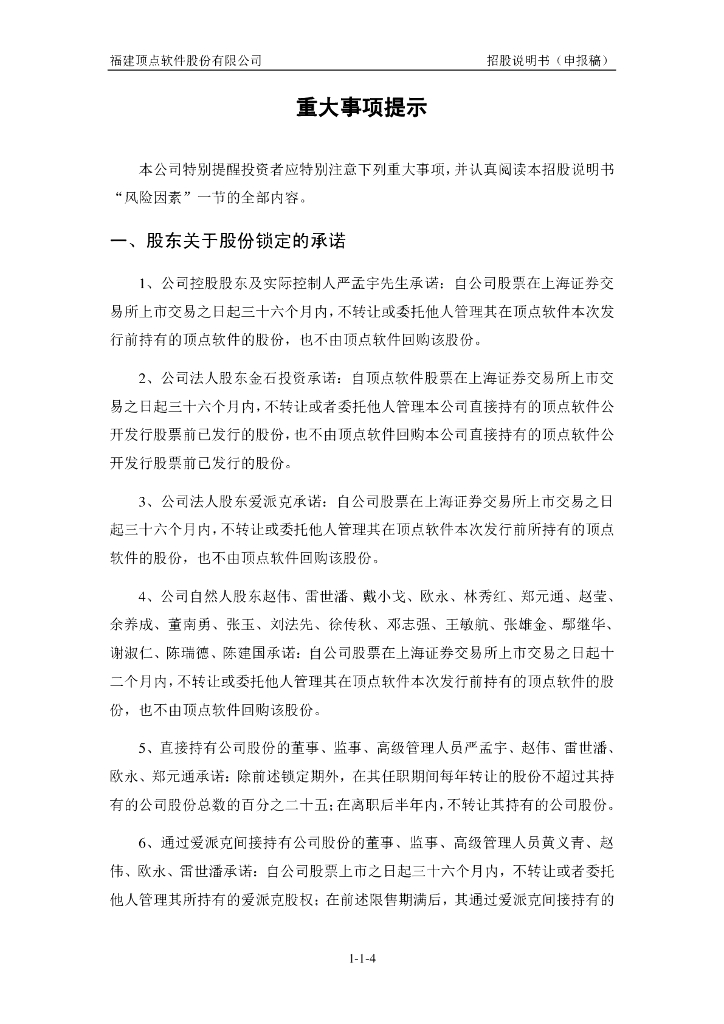 福建顶点软件股份有限公司

招股说明书（申报稿）

重大事项提示

本公司特别提醒投资者应特别注意下列重大事项，并认真阅读本招股说明书“风险因素”一节的全部内容。

一、股东关于股份锁定的承诺

1、公司控股股东及实际控制人严孟宇先生承诺：自公司股票在上海证券交易所上市交易之日起三十六个月内，不转让或委托他人管理其在顶点软件本次发行前持有的顶点软件的股份，也不由顶点软件回购该股份。

2、公司法人股东金石投资承诺：自顶点软件股票在上海证券交易所上市交易之日起三十六个月内，不转让或者委托他人管理本公司直接持有的顶点软件公开发行股票前已发行的股份，也不由顶点软件回购本公司直接持有的顶点软件公开发行股票前已发行的股份。

3、公司法人股东爱派克承诺：自公司股票在上海证券交易所上市交易之日起三十六个月内，不转让或委托他人管理其在顶点软件本次发行前所持有的顶点软件的股份，也不由顶点软件回购该股份。

4、公司自然人股东赵伟、雷世潘、戴小戈、欧永、林秀红、郑元通、赵莹、余养成、董南勇、张玉、刘法先、徐传秋、邓志强、王敏航、张雄金、鄢继华、谢淑仁、陈瑞德、陈建国承诺：自公司股票在上海证券交易所上市交易之日起十二个月内，不转让或委托他人管理其在顶点软件本次发行前持有的顶点软件的股份，也不由顶点软件回购该股份。

5、直接持有公司股份的董事、监事、高级管理人员严孟宇、赵伟、雷世潘、欧永、郑元通承诺：除前述锁定期外，在其任职期间每年转让的股份不超过其持有的公司股份总数的百分之二十五；在离职后半年内，不转让其持有的公司股份。

6、通过爱派克间接持有公司股份的董事、监事、高级管理人员黄义青、赵伟、欧永、雷世潘承诺：自公司股票上市之日起三十六个月内，不转让或者委托他人管理其所持有的爱派克股权；在前述限售期满后，其通过爱派克间接持有的

1-1-4